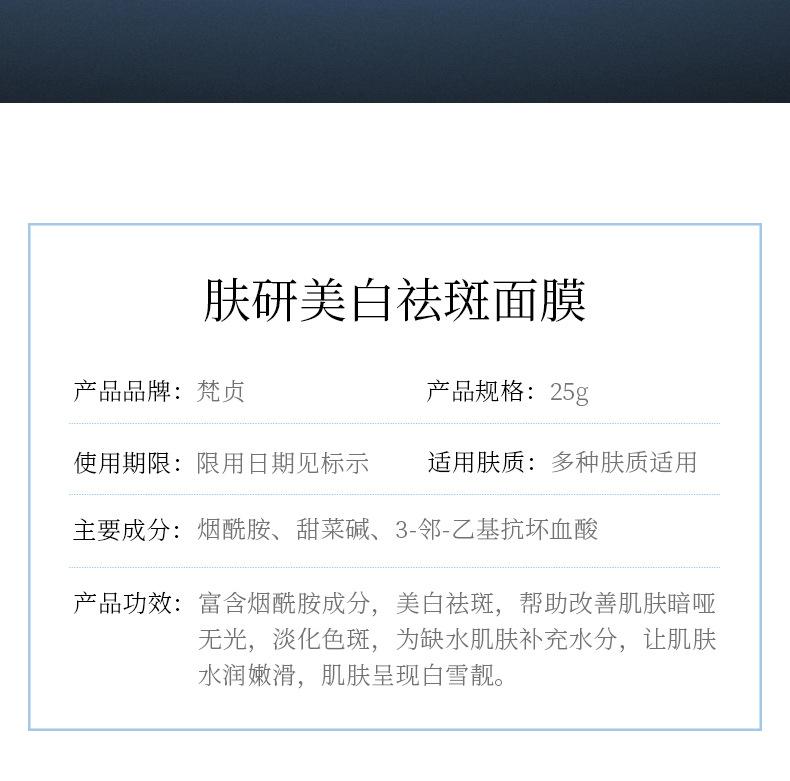 肤研美白祛斑面膜

产品品牌：梵贞

产品规格：25g

使用期限：限用日期见标示

适用肤质：多种肤质适用

主要成分：烟酰胺、甜菜碱、3-邻-乙基抗坏血酸

产品功效：富含烟酰胺成分，美白祛斑，帮助改善肌肤暗哑无光，淡化色斑，为缺水肌肤补充水分，让肌肤水润嫩滑，肌肤呈现白雪靓。